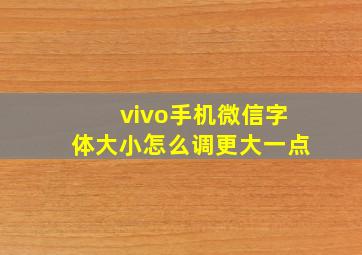 vivo手机微信字体大小怎么调更大一点